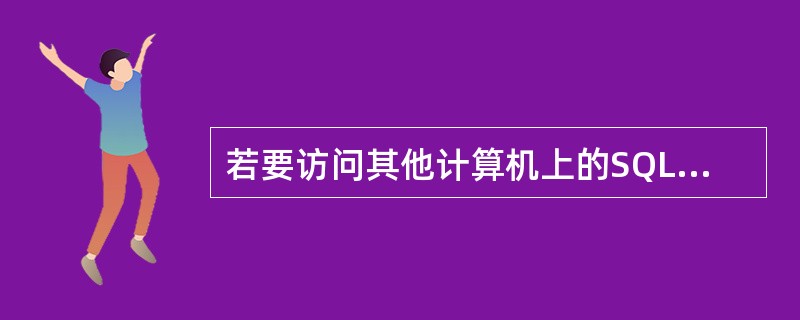 若要访问其他计算机上的SQL...